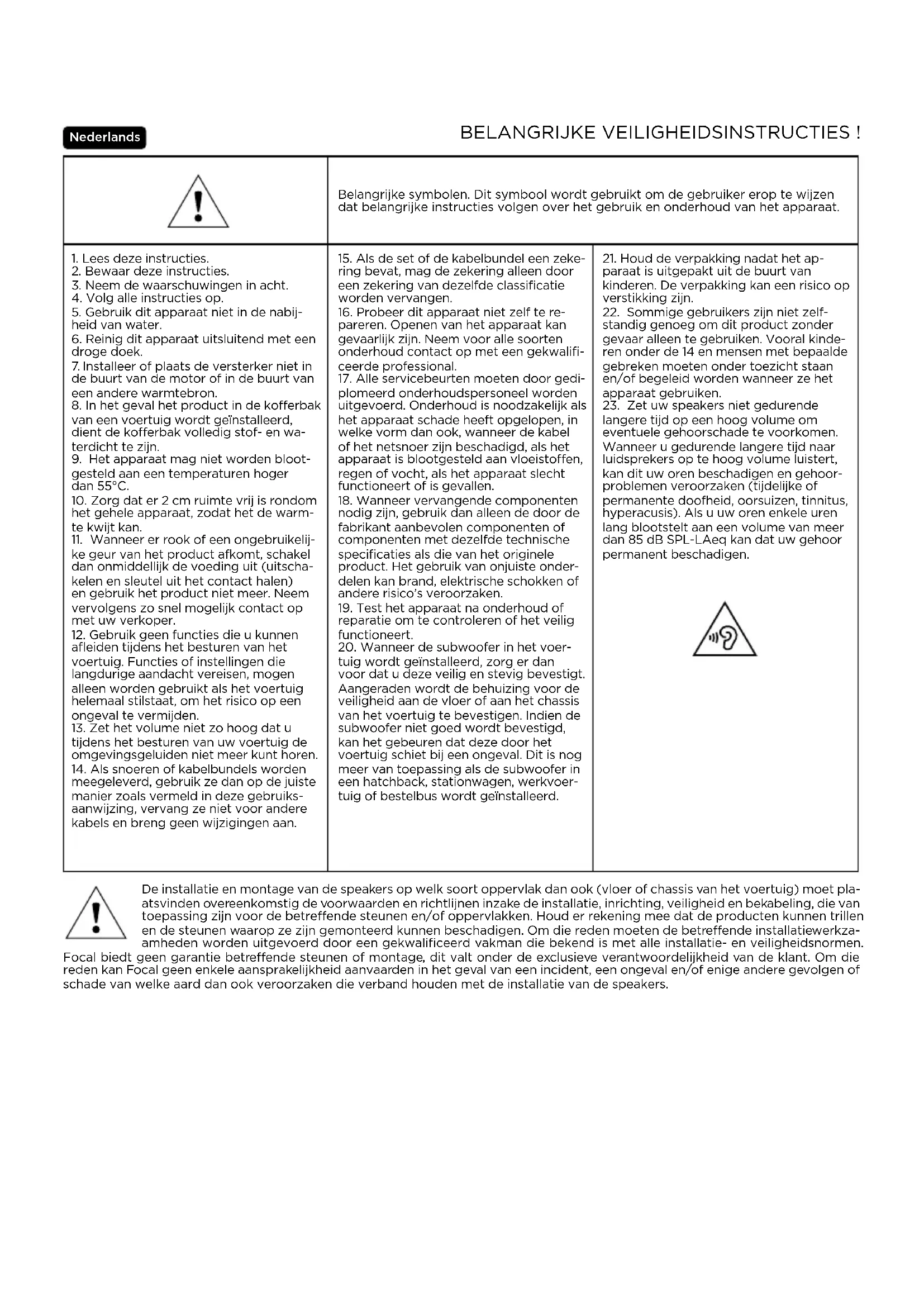 Nederlands

BELANGRIJKE VEILIGHEIDSINSTRUCTIES !

Belangrijke symbolen. Dit symbool wordt gebruikt om de gebruiker erop te wijzen dat belangrijke instructies volgen over het gebruik en onderhoud van het apparaat.

1. Lees deze instructies.
2. Bewaar deze instructies.
3. Neem de waarschuwingen in acht.
4. Volg alle instructies op.
5. Gebruik dit apparaat niet in de nabijheid van water.
6. Reinig dit apparaat uitsluitend met een droge doek.
7. Installeer of plaats de versterker niet in de buurt van de motor of in de buurt van een andere warmtebron.
8. In het geval het product in de kofferbak van een voertuig wordt geïnstalleerd, dient de kofferbak volledig stof- en waterdicht te zijn.
9. Het apparaat mag niet worden blootgesteld aan een temperaturen hoger dan 55°C.
10. Zorg dat er 2 cm ruimte vrij is rondom het gehele apparaat, zodat het de warmte kwijt kan.
11. Wanneer er rook of een ongebruikelijke geur van het product afkomt, schakel dan onmiddellijk de voeding uit (uitschakelen en sleutel uit het contact halen) en gebruik het product niet meer. Neem vervolgens zo snel mogelijk contact op met uw verkoper.
12. Gebruik geen functies die u kunnen afleiden tijdens het besturen van het voertuig. Functies of instellingen die langdurige aandacht vereisen, mogen alleen worden gebruikt als het voertuig helemaal stilstaat, om het risico op een ongeval te vermijden.
13. Zet het volume niet zo hoog dat u tijdens het besturen van uw voertuig de omgevingsgeluiden niet meer kunt horen.
14. Als snoeren of kabelbundels worden meegeleverd, gebruik ze dan op de juiste manier zoals vermeld in deze gebruiksaanwijzing, vervang ze niet voor andere kabels en breng geen wijzigingen aan.

15. Als de set of de kabelbundel een zekering bevat, mag de zekering alleen door een zekering van dezelfde classificatie worden vervangen.
16. Probeer dit apparaat niet zelf te repareren. Openen van het apparaat kan gevaarlijk zijn. Neem voor alle soorten onderhoud contact op met een gekwalificeerde professional.
17. Alle servicebeurten moeten door gediplomeerd onderhoudspersoneel worden uitgevoerd. Onderhoud is noodzakelijk als het apparaat schade heeft opgelopen, in welke vorm dan ook, wanneer de kabel of het netsnoer zijn beschadigd, als het apparaat is blootgesteld aan vloeistoffen, regen of vocht, als het apparaat slecht functioneert of is gevallen.
18. Wanneer vervangende componenten nodig zijn, gebruik dan alleen de door de fabrikant aanbevolen componenten of componenten met dezelfde technische specificaties als die van het originele product. Het gebruik van onjuiste onderdelen kan brand, elektrische schokken of andere risico's veroorzaken.
19. Test het apparaat na onderhoud of reparatie om te controleren of het veilig functioneert.
20. Wanneer de subwoofer in het voertuig wordt geïnstalleerd, zorg er dan voor dat u deze veilig en stevig bevestigt. Aangeraden wordt de behuizing voor de veiligheid aan de vloer of aan het chassis van het voertuig te bevestigen. Indien de subwoofer niet goed wordt bevestigd, kan het gebeuren dat deze door het voertuig schiet bij een ongeval. Dit is nog meer van toepassing als de subwoofer in een hatchback, stationwagen, werkvoertuig of bestelbus wordt geïnstalleerd.

21. Houd de verpakking nadat het apparaat is uitgepakt uit de buurt van kinderen. De verpakking kan een risico op verstikking zijn.
22. Sommige gebruikers zijn niet zelfstandig genoeg om dit product zonder gevaar alleen te gebruiken. Vooral kinderen onder de 14 en mensen met bepaalde gebreken moeten onder toezicht staan en/of begeleid worden wanneer ze het apparaat gebruiken.
23. Zet uw speakers niet gedurende langere tijd op een hoog volume om eventuele gehoorschade te voorkomen. Wanneer u gedurende langere tijd naar luidsprekers op te hoog volume luistert, kan dit uw oren beschadigen en gehoorproblemen veroorzaken (tijdelijke of permanente doofheid, oorsuizen, tinnitus, hyperacusis). Als u uw oren enkele uren lang blootstelt aan een volume van meer dan 85 dB SPL-LAeq kan dat uw gehoor permanent beschadigen.

De installatie en montage van de speakers op welk soort oppervlak dan ook (vloer of chassis van het voertuig) moet plaatsvinden overeenkomstig de voorwaarden en richtlijnen inzake de installatie, inrichting, veiligheid en bekabeling, die van toepassing zijn voor de betreffende steunen en/of oppervlakken. Houd er rekening mee dat de producten kunnen trillen en de steunen waarop ze zijn gemonteerd kunnen beschadigen. Om die reden moeten de betreffende installatiewerkzaamheden worden uitgevoerd door een gekwalificeerd vakman die bekend is met alle installatie- en veiligheidsnormen. Focal biedt geen garantie betreffende steunen of montage, dit valt onder de exclusieve verantwoordelijkheid van de klant. Om die reden kan Focal geen enkele aansprakelijkheid aanvaarden in het geval van een incident, een ongeval en/of enige andere gevolgen of schade van welke aard dan ook veroorzaken die verband houden met de installatie van de speakers.